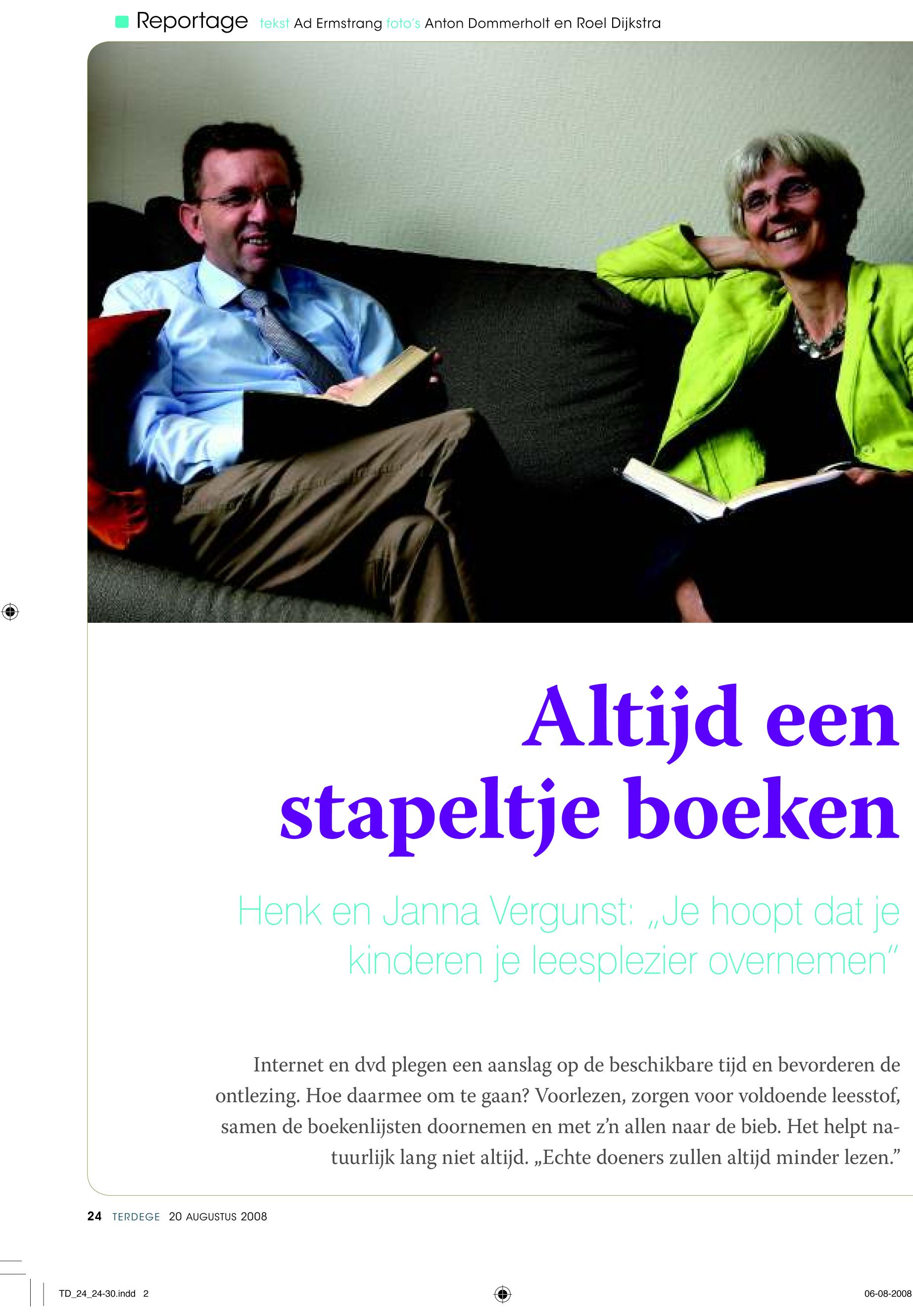 Reportage tekst Ad Ermstrang foto's Anton Dommerholt en Roel Dijkstra

Altijd een stapeltje boeken

Henk en Janna Vergunst: „Je hoopt dat je kinderen je leesplezier overnemen”

Internet en dvd plegen een aanslag op de beschikbare tijd en bevorderen de ontlezing. Hoe daarmee om te gaan? Voorlezen, zorgen voor voldoende leesstof, samen de boekenlijsten doornemen en met z'n allen naar de bieb. Het helpt natuurlijk lang niet altijd. „Echte doeners zullen altijd minder lezen.”

24 TERDEGE 20 AUGUSTUS 2008

TD_24_24-30.indd 2

06-08-2008